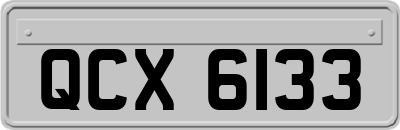 QCX 6133